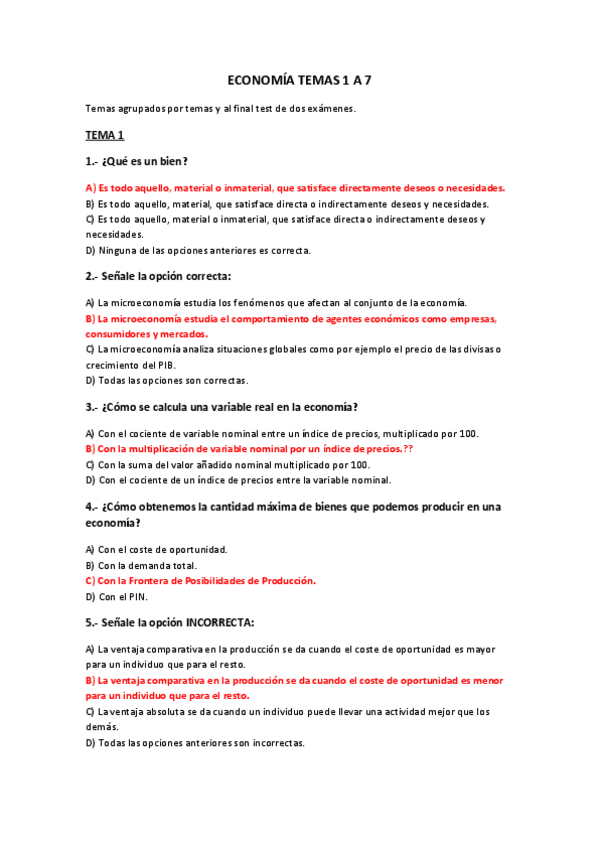 ECONOMÍA TEMAS 1 A 7

Temas agrupados por temas y al final test de dos exámenes.

TEMA 1

1.- ¿Qué es un bien?

A) Es todo aquello, material o inmaterial, que satisface directamente deseos o necesidades.
B) Es todo aquello, material, que satisface directa o indirectamente deseos y necesidades.
C) Es todo aquello, material o inmaterial, que satisface directa o indirectamente deseos y necesidades.
D) Ninguna de las opciones anteriores es correcta.

2.- Señale la opción correcta:

A) La microeconomía estudia los fenómenos que afectan al conjunto de la economía.
B) La microeconomía estudia el comportamiento de agentes económicos como empresas, consumidores y mercados.
C) La microeconomía analiza situaciones globales como por ejemplo el precio de las divisas o crecimiento del PIB.
D) Todas las opciones son correctas.

3.- ¿Cómo se calcula una variable real en la economía?

A) Con el cociente de variable nominal entre un índice de precios, multiplicado por 100.
B) Con la multiplicación de variable nominal por un índice de precios.??
C) Con la suma del valor añadido nominal multiplicado por 100.
D) Con el cociente de un índice de precios entre la variable nominal.

4.- ¿Cómo obtenemos la cantidad máxima de bienes que podemos producir en una economía?

A) Con el coste de oportunidad.
B) Con la demanda total.
C) Con la Frontera de Posibilidades de Producción.
D) Con el PIN.

5.- Señale la opción INCORRECTA:

A) La ventaja comparativa en la producción se da cuando el coste de oportunidad es mayor para un individuo que para el resto.
B) La ventaja comparativa en la producción se da cuando el coste de oportunidad es menor para un individuo que para el resto.
C) La ventaja absoluta se da cuando un individuo puede llevar una actividad mejor que los demás.
D) Todas las opciones anteriores son incorrectas.